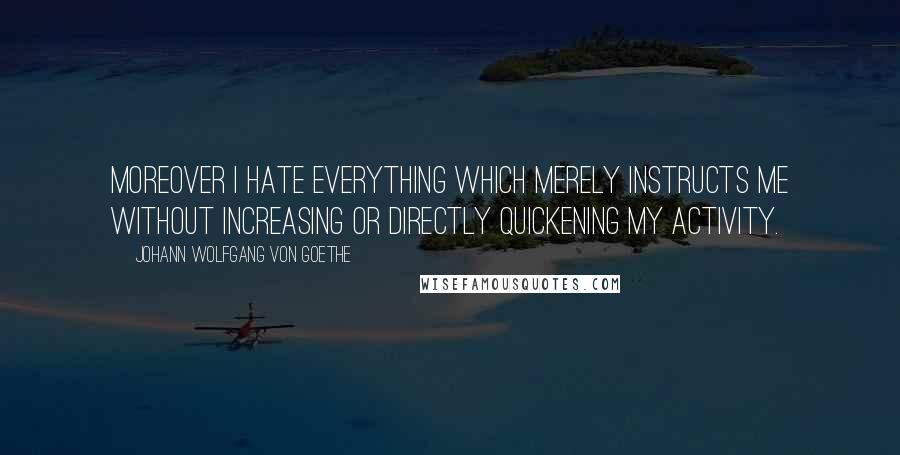 MOREOVER I HATE EVERYTHING WHICH MERELY INSTRUCTS ME WITHOUT INCREASING OR DIRECTLY QUICKENING MY ACTIVITY.

JOHANN WOLFGANG VON GOETHE

WISEFAMOUSQUOTES.COM